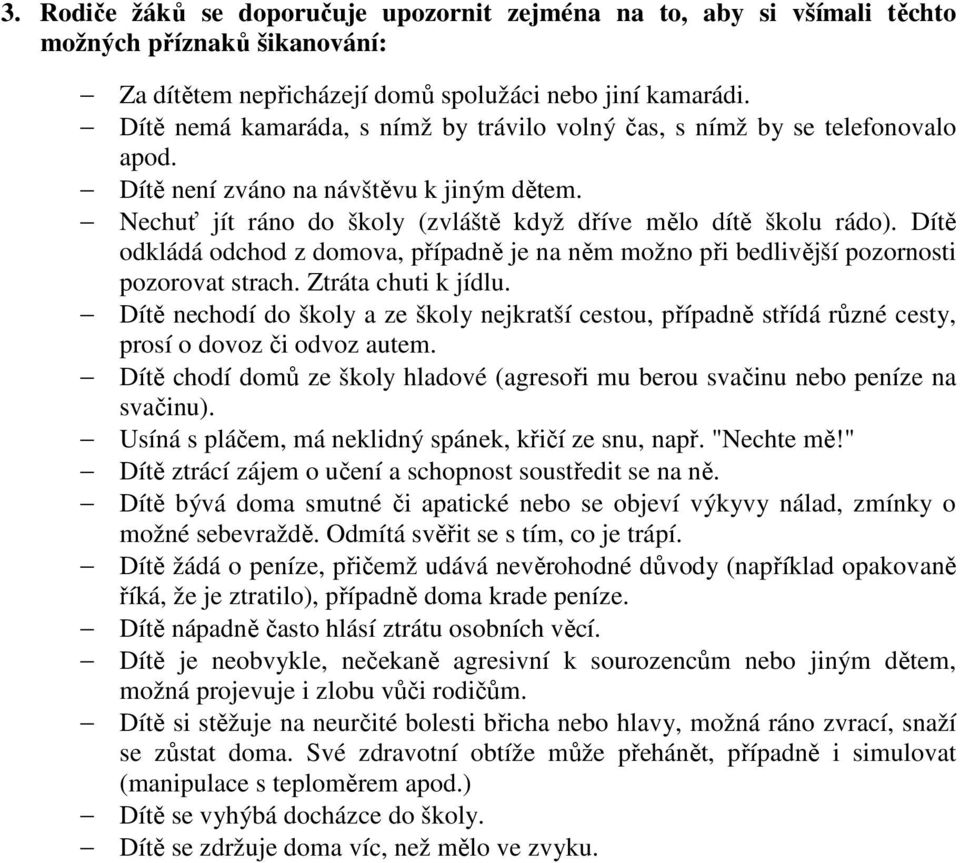 3. Rodiče žáků se doporučuje upozornit zejména na to, aby si všímali těchto možných příznaků šikanování:

– Za dítětem nepřicházejí domů spolužáci nebo jiní kamarádi.
– Dítě nemá kamaráda, s nímž by trávilo volný čas, s nímž by se telefonovalo apod.
– Dítě není zváno na návštěvu k jiným dětem.
– Nechuť jít ráno do školy (zvláště když dříve mělo dítě školu rádo). Dítě odkládá odchod z domova, případně je na něm možno při bedlivější pozornosti pozorovat strach. Ztráta chuti k jídlu.
– Dítě nechodí do školy a ze školy nejkratší cestou, případně střídá různé cesty, prosí o dovoz či odvoz autem.
– Dítě chodí domů ze školy hladové (agresoři mu berou svačinu nebo peníze na svačinu).
– Usíná s pláčem, má neklidný spánek, křičí ze snu, např. "Nechte mě!"
– Dítě ztrácí zájem o učení a schopnost soustředit se na ně.
– Dítě bývá doma smutné či apatické nebo se objeví výkyvy nálad, zmínky o možné sebevraždě. Odmítá svěřit se s tím, co je trápí.
– Dítě žádá o peníze, přičemž udává nevěrohodné důvody (například opakovaně říká, že je ztratilo), případně doma krade peníze.
– Dítě nápadně často hlásí ztrátu osobních věcí.
– Dítě je neobvykle, nečekaně agresivní k sourozencům nebo jiným dětem, možná projevuje i zlobu vůči rodičům.
– Dítě si stěžuje na neurčité bolesti břicha nebo hlavy, možná ráno zvrací, snaží se zůstat doma. Své zdravotní obtíže může přehánět, případně i simulovat (manipulace s teploměrem apod.)
– Dítě se vyhýbá docházce do školy.
– Dítě se zdržuje doma víc, než mělo ve zvyku.